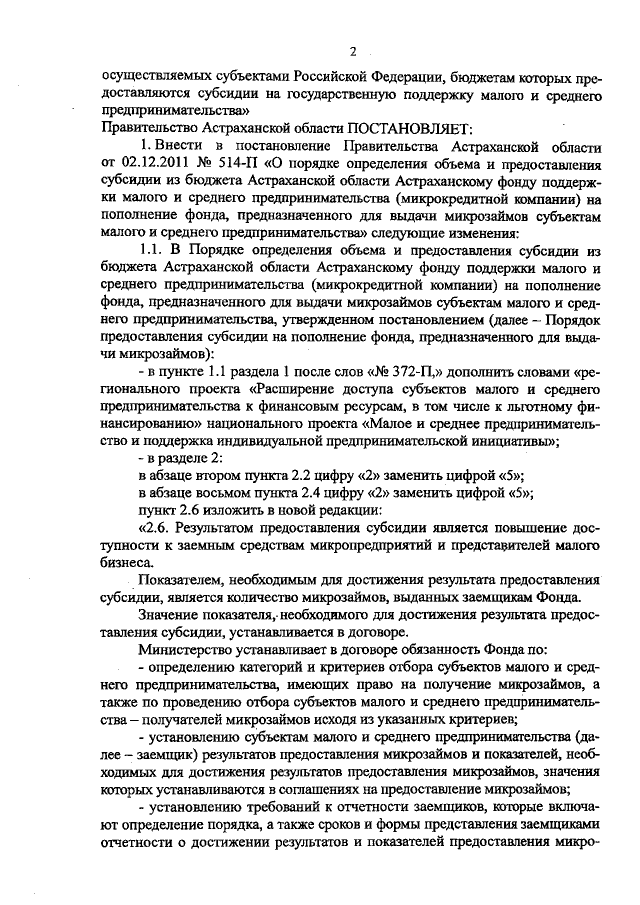 2

осуществляемых субъектами Российской Федерации, бюджетам которых предоставляются субсидии на государственную поддержку малого и среднего предпринимательства»

Правительство Астраханской области ПОСТАНОВЛЯЕТ:

1. Внести в постановление Правительства Астраханской области от 02.12.2011 № 514-П «О порядке определения объема и предоставления субсидии из бюджета Астраханской области Астраханскому фонду поддержки малого и среднего предпринимательства (микрокредитной компании) на пополнение фонда, предназначенного для выдачи микрозаймов субъектам малого и среднего предпринимательства» следующие изменения:

1.1. В Порядке определения объема и предоставления субсидии из бюджета Астраханской области Астраханскому фонду поддержки малого и среднего предпринимательства (микрокредитной компании) на пополнение фонда, предназначенного для выдачи микрозаймов субъектам малого и среднего предпринимательства, утвержденном постановлением (далее – Порядок предоставления субсидии на пополнение фонда, предназначенного для выдачи микрозаймов):

- в пункте 1.1 раздела 1 после слов «№ 372-П,» дополнить словами «регионального проекта «Расширение доступа субъектов малого и среднего предпринимательства к финансовым ресурсам, в том числе к льготному финансированию» национального проекта «Малое и среднее предпринимательство и поддержка индивидуальной предпринимательской инициативы»;

- в разделе 2:

в абзаце втором пункта 2.2 цифру «2» заменить цифрой «5»;

в абзаце восьмом пункта 2.4 цифру «2» заменить цифрой «5»;

пункт 2.6 изложить в новой редакции:

«2.6. Результатом предоставления субсидии является повышение доступности к заемным средствам микропредприятий и представителей малого бизнеса.

Показателем, необходимым для достижения результата предоставления субсидии, является количество микрозаймов, выданных заемщикам Фонда.

Значение показателя, необходимого для достижения результата предоставления субсидии, устанавливается в договоре.

Министерство устанавливает в договоре обязанность Фонда по:

- определению категорий и критериев отбора субъектов малого и среднего предпринимательства, имеющих право на получение микрозаймов, а также по проведению отбора субъектов малого и среднего предпринимательства – получателей микрозаймов исходя из указанных критериев;

- установлению субъектам малого и среднего предпринимательства (далее – заемщик) результатов предоставления микрозаймов и показателей, необходимых для достижения результатов предоставления микрозаймов, значения которых устанавливаются в соглашениях на предоставление микрозаймов;

- установлению требований к отчетности заемщиков, которые включают определение порядка, а также сроков и формы представления заемщиками отчетности о достижении результатов и показателей предоставления микро-